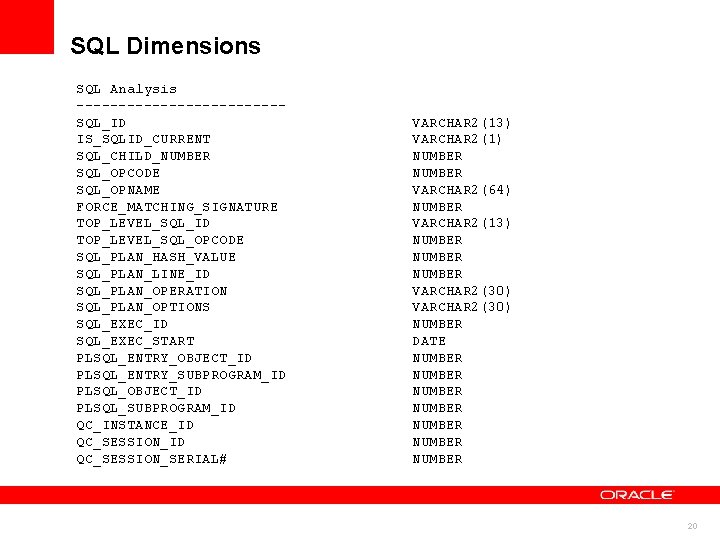 SQL Dimensions

SQL Analysis
-------------------------
SQL_ID VARCHAR2(13)
IS_SQLID_CURRENT VARCHAR2(1)
SQL_CHILD_NUMBER NUMBER
SQL_OPCODE NUMBER
SQL_OPNAME VARCHAR2(64)
FORCE_MATCHING_SIGNATURE NUMBER
TOP_LEVEL_SQL_ID VARCHAR2(13)
TOP_LEVEL_SQL_OPCODE NUMBER
SQL_PLAN_HASH_VALUE NUMBER
SQL_PLAN_LINE_ID NUMBER
SQL_PLAN_OPERATION VARCHAR2(30)
SQL_PLAN_OPTIONS VARCHAR2(30)
SQL_EXEC_ID NUMBER
SQL_EXEC_START DATE
PLSQL_ENTRY_OBJECT_ID NUMBER
PLSQL_ENTRY_SUBPROGRAM_ID NUMBER
PLSQL_OBJECT_ID NUMBER
PLSQL_SUBPROGRAM_ID NUMBER
QC_INSTANCE_ID NUMBER
QC_SESSION_ID NUMBER
QC_SESSION_SERIAL# NUMBER

ORACLE

20